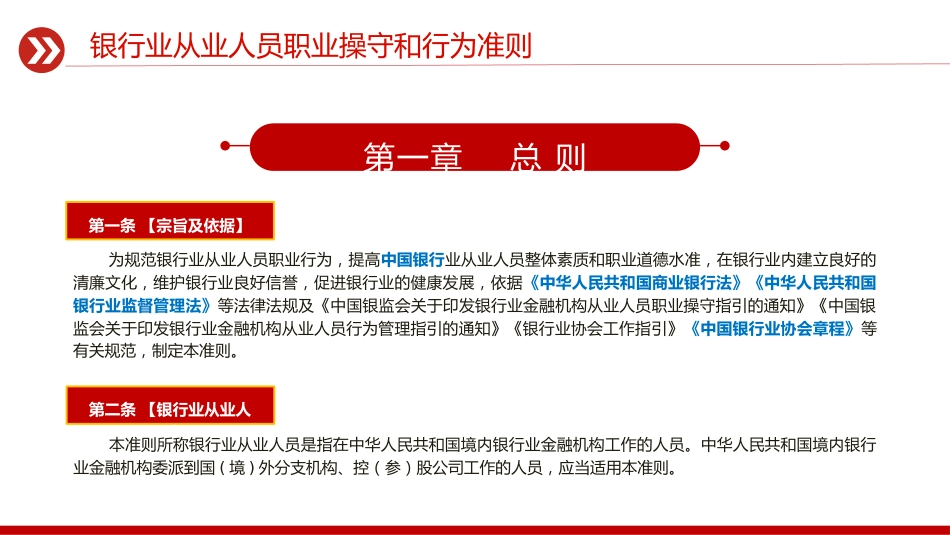 银行业从业人员职业操守和行为准则

第一章 总 则

第一条 【宗旨及依据】

为规范银行业从业人员职业行为，提高中国银行业从业人员整体素质和职业道德水准，在银行业内建立良好的清廉文化，维护银行业良好信誉，促进银行业的健康发展，依据《中华人民共和国商业银行法》《中华人民共和国银行业监督管理法》等法律法规及《中国银监会关于印发银行业金融机构从业人员职业操守指引的通知》《中国银监会关于印发银行业金融机构从业人员行为管理指引的通知》《银行业协会工作指引》《中国银行业协会章程》等有关规范，制定本准则。

第二条 【银行业从业人

本准则所称银行业从业人员是指在中华人民共和国境内银行业金融机构工作的人员。中华人民共和国境内银行业金融机构委派到国（境）外分支机构、控（参）股公司工作的人员，应当适用本准则。